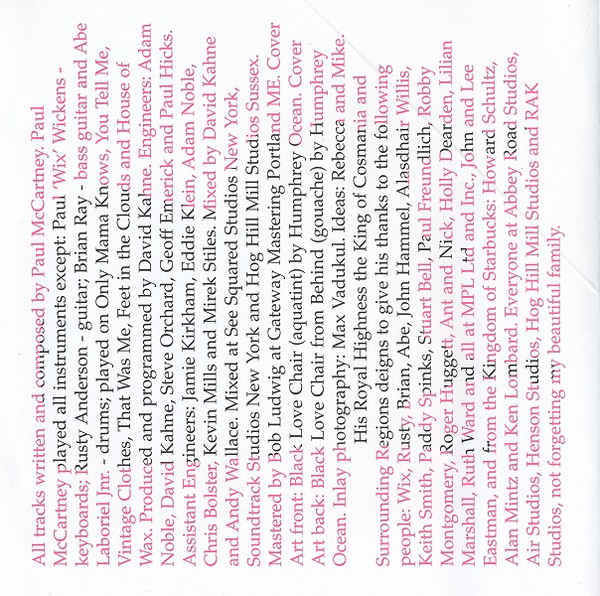 All tracks written and composed by Paul McCartney. Paul McCartney played all instruments except: Paul 'Wix' Wickens - keyboards; Rusty Anderson - guitar; Brian Ray - bass guitar and Abe Laboriel Jnr. - drums; played on Only Mama Knows, You Tell Me, Vintage Clothes, That Was Me, Feet in the Clouds and House of Wax. Produced and programmed by David Kahne. Engineers: Adam Noble, David Kahne, Steve Orchard, Geoff Emerick and Paul Hicks. Assistant Engineers: Jamie Kirkham, Eddie Klein, Adam Noble, Chris Bolster, Kevin Mills and Mirek Stiles. Mixed by David Kahne and Andy Wallace. Mixed at See Squared Studios New York, Soundtrack Studios New York and Hog Hill Mill Studios Sussex. Mastered by Bob Ludwig at Gateway Mastering Portland ME. Cover Art front: Black Love Chair (aquatint) by Humphrey Ocean. Cover Art back: Black Love Chair from Behind (gouache) by Humphrey Ocean. Inlay photography: Max Vadukul. Ideas: Rebecca and Mike.

His Royal Highness the King of Cosmania and Surrounding Regions deigns to give his thanks to the following people: Wix, Rusty, Brian, Abe, John Hammel, Alasdhair Willis, Keith Smith, Paddy Spinks, Stuart Bell, Paul Freundlich, Robby Montgomery, Roger Huggett, Ant and Nick, Holly Dearden, Lilian Marshall, Ruth Ward and all at MPL Ltd and Inc., John and Lee Eastman, and from the Kingdom of Starbucks: Howard Schultz, Alan Mintz and Ken Lombard. Everyone at Abbey Road Studios, Air Studios, Henson Studios, Hog Hill Mill Studios and RAK Studios, not forgetting my beautiful family.